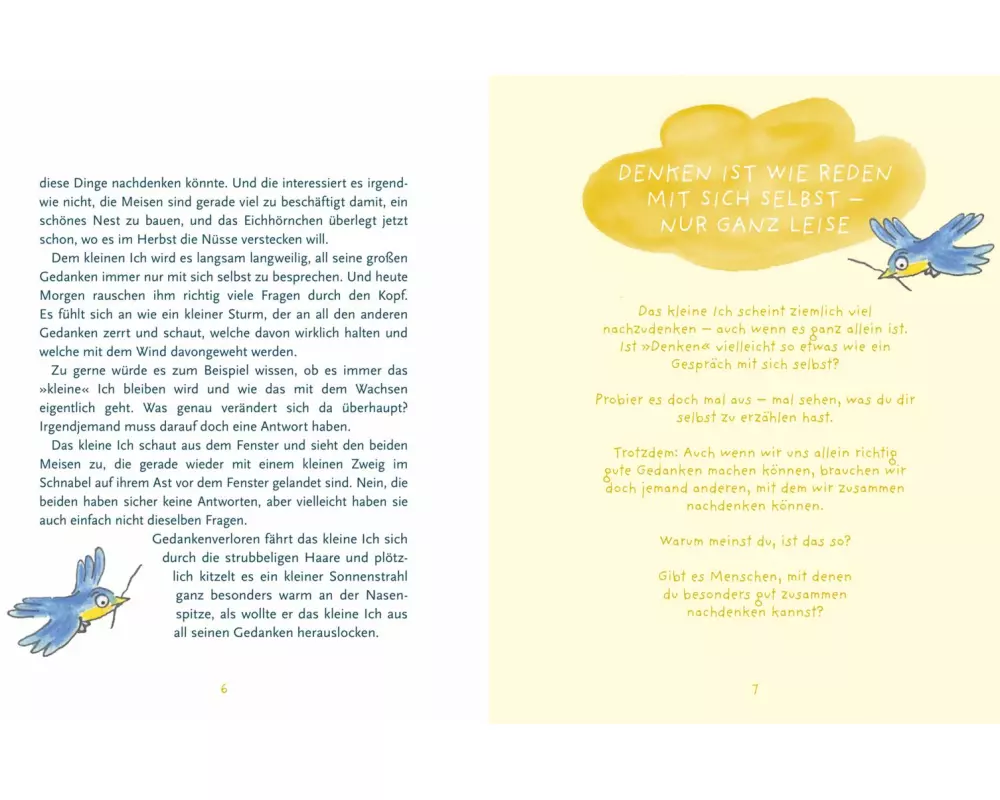 diese Dinge nachdenken könnte. Und die interessiert es irgendwie nicht, die Meisen sind gerade viel zu beschäftigt damit, ein schönes Nest zu bauen, und das Eichhörnchen überlegt jetzt schon, wo es im Herbst die Nüsse verstecken will.

Dem kleinen Ich wird es langsam langweilig, all seine großen Gedanken immer nur mit sich selbst zu besprechen. Und heute Morgen rauschen ihm richtig viele Fragen durch den Kopf. Es fühlt sich an wie ein kleiner Sturm, der an all den anderen Gedanken zerrt und schaut, welche davon wirklich halten und welche mit dem Wind davongeweht werden.

Zu gerne würde es zum Beispiel wissen, ob es immer das »kleine« Ich bleiben wird und wie das mit dem Wachsen eigentlich geht. Was genau verändert sich da überhaupt? Irgendjemand muss darauf doch eine Antwort haben.

Das kleine Ich schaut aus dem Fenster und sieht den beiden Meisen zu, die gerade wieder mit einem kleinen Zweig im Schnabel auf ihrem Ast vor dem Fenster gelandet sind. Nein, die beiden haben sicher keine Antworten, aber vielleicht haben sie auch einfach nicht dieselben Fragen.

Gedankenverloren fährt das kleine Ich sich durch die strubbeligen Haare und plötzlich kitzelt es ein kleiner Sonnenstrahl ganz besonders warm an der Nasenspitze, als wollte er das kleine Ich aus all seinen Gedanken herauslocken.

6

DENKEN IST WIE REDEN MIT SICH SELBST – NUR GANZ LEISE

Das kleine Ich scheint ziemlich viel nachzudenken – auch wenn es ganz allein ist. Ist »Denken« vielleicht so etwas wie ein Gespräch mit sich selbst?

Probier es doch mal aus – mal sehen, was du dir selbst zu erzählen hast.

Trotzdem: Auch wenn wir uns allein richtig gute Gedanken machen können, brauchen wir doch jemand anderen, mit dem wir zusammen nachdenken können.

Warum meinst du, ist das so?

Gibt es Menschen, mit denen du besonders gut zusammen nachdenken kannst?

7